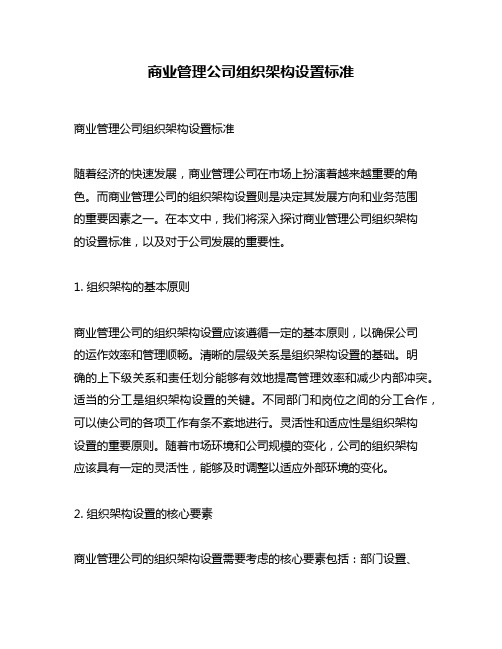 商业管理公司组织架构设置标准

商业管理公司组织架构设置标准

随着经济的快速发展，商业管理公司在市场上扮演着越来越重要的角色。而商业管理公司的组织架构设置则是决定其发展方向和业务范围的重要因素之一。在本文中，我们将深入探讨商业管理公司组织架构的设置标准，以及对于公司发展的重要性。

1. 组织架构的基本原则

商业管理公司的组织架构设置应该遵循一定的基本原则，以确保公司的运作效率和管理顺畅。清晰的层级关系是组织架构设置的基础。明确的上下级关系和责任划分能够有效地提高管理效率和减少内部冲突。适当的分工是组织架构设置的关键。不同部门和岗位之间的分工合作，可以使公司的各项工作有条不紊地进行。灵活性和适应性是组织架构设置的重要原则。随着市场环境和公司规模的变化，公司的组织架构应该具有一定的灵活性，能够及时调整以适应外部环境的变化。

2. 组织架构设置的核心要素

商业管理公司的组织架构设置需要考虑的核心要素包括：部门设置、